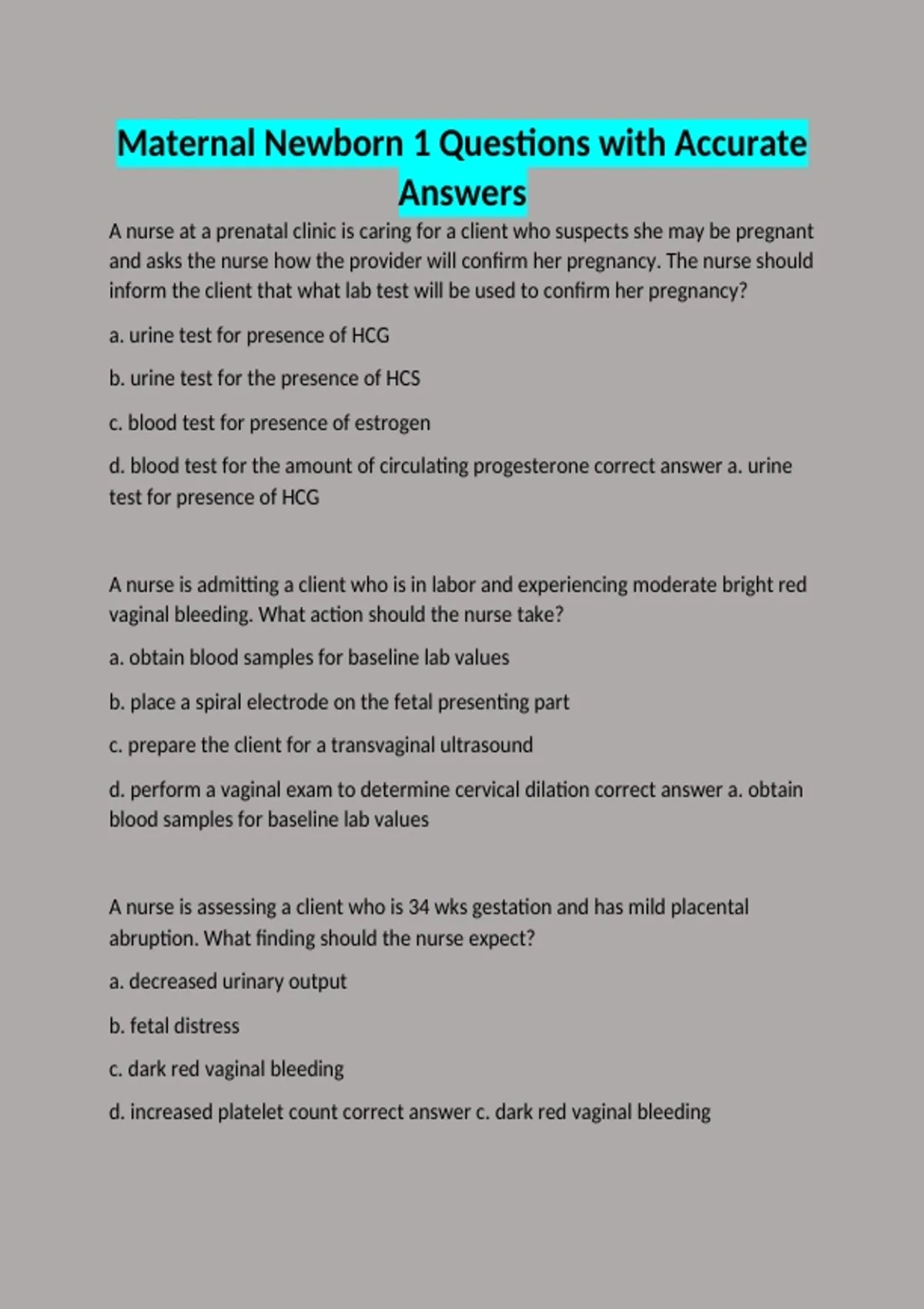 Maternal Newborn 1 Questions with Accurate Answers

A nurse at a prenatal clinic is caring for a client who suspects she may be pregnant and asks the nurse how the provider will confirm her pregnancy. The nurse should inform the client that what lab test will be used to confirm her pregnancy?

a. urine test for presence of HCG

b. urine test for the presence of HCS

c. blood test for presence of estrogen

d. blood test for the amount of circulating progesterone correct answer a. urine test for presence of HCG

A nurse is admitting a client who is in labor and experiencing moderate bright red vaginal bleeding. What action should the nurse take?

a. obtain blood samples for baseline lab values

b. place a spiral electrode on the fetal presenting part

c. prepare the client for a transvaginal ultrasound

d. perform a vaginal exam to determine cervical dilation correct answer a. obtain blood samples for baseline lab values

A nurse is assessing a client who is 34 wks gestation and has mild placental abruption. What finding should the nurse expect?

a. decreased urinary output

b. fetal distress

c. dark red vaginal bleeding

d. increased platelet count correct answer c. dark red vaginal bleeding